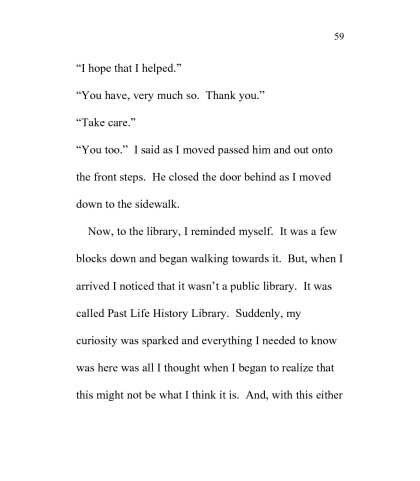 59

“I hope that I helped.”

“You have, very much so. Thank you.”

“Take care.”

“You too.” I said as I moved passed him and out onto the front steps. He closed the door behind as I moved down to the sidewalk.

Now, to the library, I reminded myself. It was a few blocks down and began walking towards it. But, when I arrived I noticed that it wasn’t a public library. It was called Past Life History Library. Suddenly, my curiosity was sparked and everything I needed to know was here was all I thought when I began to realize that this might not be what I think it is. And, with this either